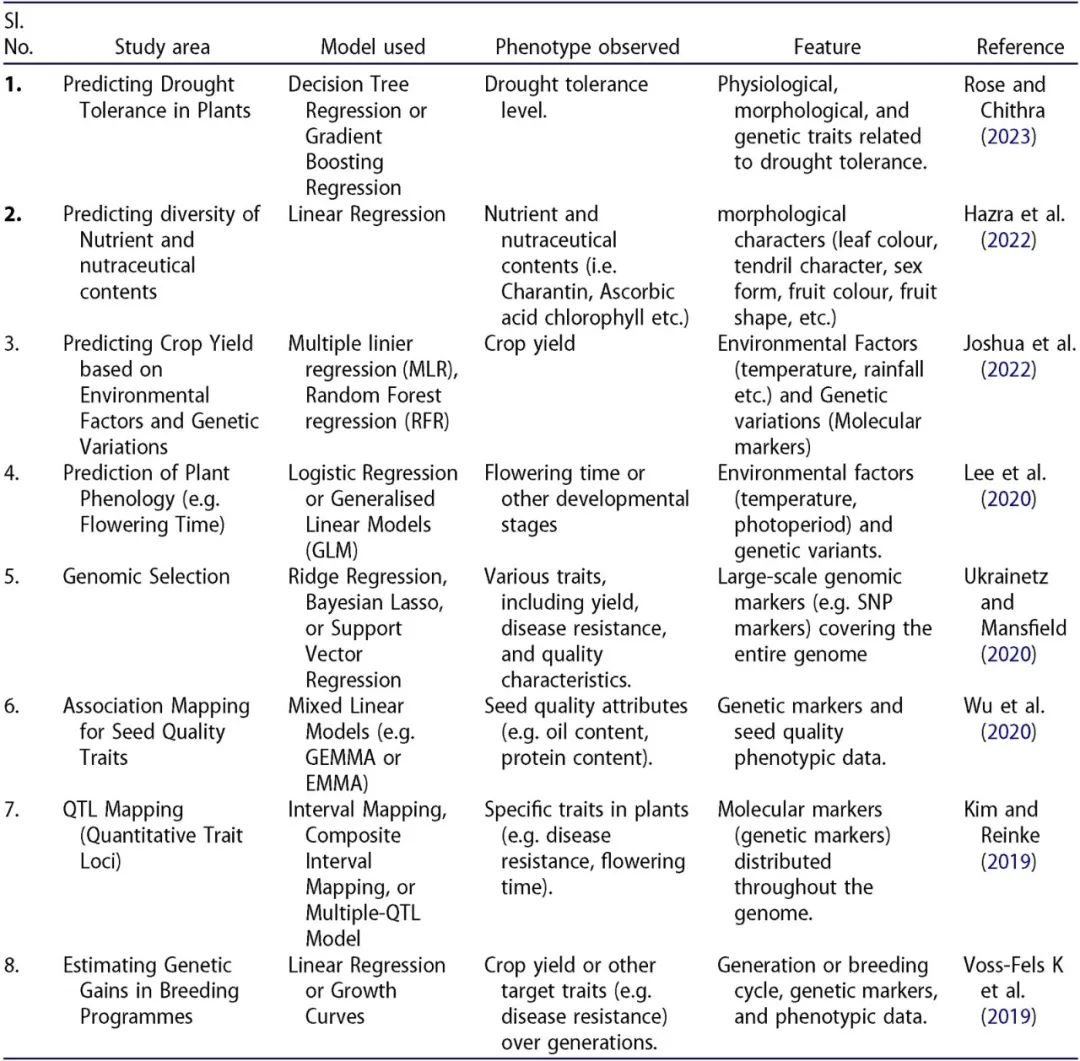 | Sl. No. | Study area | Model used | Phenotype observed | Feature | Reference |
|---|---|---|---|---|---|
| 1. | Predicting Drought Tolerance in Plants | Decision Tree Regression or Gradient Boosting Regression | Drought tolerance level. | Physiological, morphological, and genetic traits related to drought tolerance. | Rose and Chithra (2023) |
| 2. | Predicting diversity of Nutrient and nutraceutical contents | Linear Regression | Nutrient and nutraceutical contents (i.e. Charantin, Ascorbic acid chlorophyll etc.) | morphological characters (leaf colour, tendril character, sex form, fruit colour, fruit shape, etc.) | Hazra et al. (2022) |
| 3. | Predicting Crop Yield based on Environmental Factors and Genetic Variations | Multiple linier regression (MLR), Random Forest regression (RFR) | Crop yield | Environmental Factors (temperature, rainfall etc.) and Genetic variations (Molecular markers) | Joshua et al. (2022) |
| 4. | Prediction of Plant Phenology (e.g. Flowering Time) | Logistic Regression or Generalised Linear Models (GLM) | Flowering time or other developmental stages | Environmental factors (temperature, photoperiod) and genetic variants. | Lee et al. (2020) |
| 5. | Genomic Selection | Ridge Regression, Bayesian Lasso, or Support Vector Regression | Various traits, including yield, disease resistance, and quality characteristics. | Large-scale genomic markers (e.g. SNP markers) covering the entire genome | Ukrainetz and Mansfield (2020) |
| 6. | Association Mapping for Seed Quality Traits | Mixed Linear Models (e.g. GEMMA or EMMA) | Seed quality attributes (e.g. oil content, protein content). | Genetic markers and seed quality phenotypic data. | Wu et al. (2020) |
| 7. | QTL Mapping (Quantitative Trait Loci) | Interval Mapping, Composite Interval Mapping, or Multiple-QTL Model | Specific traits in plants (e.g. disease resistance, flowering time). | Molecular markers (genetic markers) distributed throughout the genome. | Kim and Reinke (2019) |
| 8. | Estimating Genetic Gains in Breeding Programmes | Linear Regression or Growth Curves | Crop yield or other target traits (e.g. disease resistance) over generations. | Generation or breeding cycle, genetic markers, and phenotypic data. | Voss-Fels K et al. (2019) |